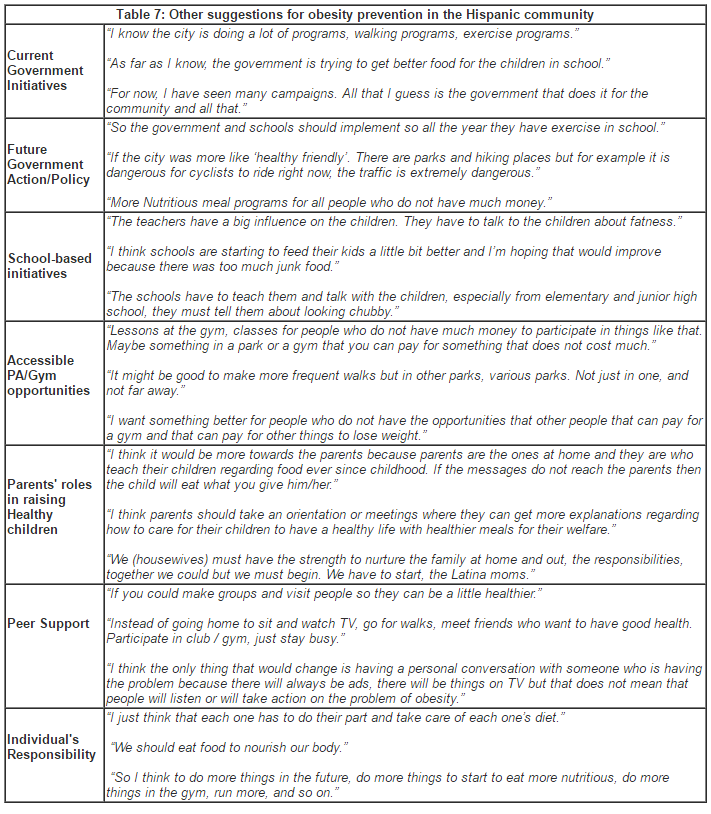 | Table 7: Other suggestions for obesity prevention in the Hispanic community | |
|---|---|
| Current Government Initiatives | "I know the city is doing a lot of programs, walking programs, exercise programs." "As far as I know, the government is trying to get better food for the children in school." "For now, I have seen many campaigns. All that I guess is the government that does it for the community and all that." |
| Future Government Action/Policy | "So the government and schools should implement so all the year they have exercise in school." "If the city was more like 'healthy friendly'. There are parks and hiking places but for example it is dangerous for cyclists to ride right now, the traffic is extremely dangerous." "More Nutritious meal programs for all people who do not have much money." |
| School-based initiatives | "The teachers have a big influence on the children. They have to talk to the children about fatness." "I think schools are starting to feed their kids a little bit better and I'm hoping that would improve because there was too much junk food." "The schools have to teach them and talk with the children, especially from elementary and junior high school, they must tell them about looking chubby." |
| Accessible PA/Gym opportunities | "Lessons at the gym, classes for people who do not have much money to participate in things like that. Maybe something in a park or a gym that you can pay for something that does not cost much." "It might be good to make more frequent walks but in other parks, various parks. Not just in one, and not far away." "I want something better for people who do not have the opportunities that other people that can pay for a gym and that can pay for other things to lose weight." |
| Parents' roles in raising Healthy children | "I think it would be more towards the parents because parents are the ones at home and they are who teach their children regarding food ever since childhood. If the messages do not reach the parents then the child will eat what you give him/her." "I think parents should take an orientation or meetings where they can get more explanations regarding how to care for their children to have a healthy life with healthier meals for their welfare." "We (housewives) must have the strength to nurture the family at home and out, the responsibilities, together we could but we must begin. We have to start, the Latina moms." |
| Peer Support | "If you could make groups and visit people so they can be a little healthier." "Instead of going home to sit and watch TV, go for walks, meet friends who want to have good health. Participate in club / gym, just stay busy." "I think the only thing that would change is having a personal conversation with someone who is having the problem because there will always be ads, there will be things on TV but that does not mean that people will listen or will take action on the problem of obesity." |
| Individual's Responsibility | "I just think that each one has to do their part and take care of each one's diet." "We should eat food to nourish our body." "So I think to do more things in the future, do more things to start to eat more nutritious, do more things in the gym, run more, and so on." |